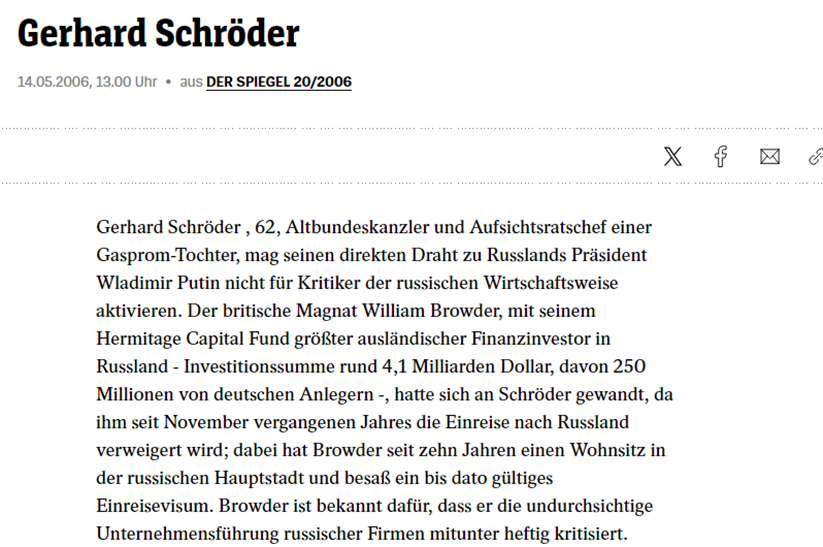 Gerhard Schröder

14.05.2006, 13.00 Uhr • aus DER SPIEGEL 20/2006

Gerhard Schröder , 62, Altbundeskanzler und Aufsichtsratschef einer Gasprom-Tochter, mag seinen direkten Draht zu Russlands Präsident Wladimir Putin nicht für Kritiker der russischen Wirtschaftsweise aktivieren. Der britische Magnat William Browder, mit seinem Hermitage Capital Fund größter ausländischer Finanzinvestor in Russland - Investitionssumme rund 4,1 Milliarden Dollar, davon 250 Millionen von deutschen Anlegern -, hatte sich an Schröder gewandt, da ihm seit November vergangenen Jahres die Einreise nach Russland verweigert wird; dabei hat Browder seit zehn Jahren einen Wohnsitz in der russischen Hauptstadt und besaß ein bis dato gültiges Einreisevisum. Browder ist bekannt dafür, dass er die undurchsichtige Unternehmensführung russischer Firmen mitunter heftig kritisiert.